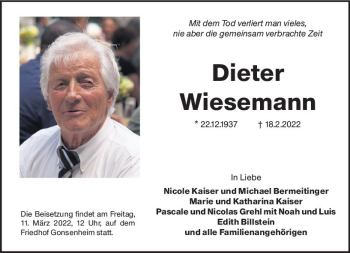 Mit dem Tod verliert man vieles,
nie aber die gemeinsam verbrachte Zeit

Dieter
Wiesemann

* 22.12.1937 † 18.2.2022

In Liebe

Nicole Kaiser und Michael Bermeitinger
Marie und Katharina Kaiser
Pascale und Nicolas Grehl mit Noah und Luis
Edith Billstein
und alle Familienangehörigen

Die Beisetzung findet am Freitag, 11. März 2022, 12 Uhr, auf dem Friedhof Gonsenheim statt.